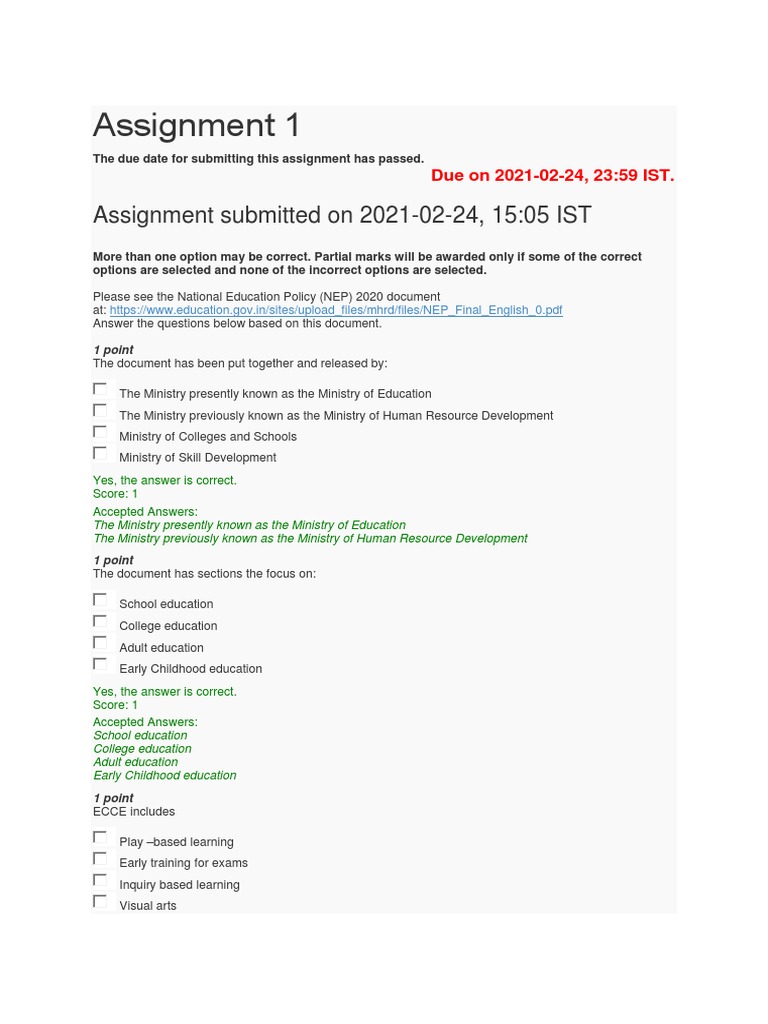 Assignment 1

The due date for submitting this assignment has passed.

Due on 2021-02-24, 23:59 IST.

Assignment submitted on 2021-02-24, 15:05 IST

More than one option may be correct. Partial marks will be awarded only if some of the correct options are selected and none of the incorrect options are selected.

Please see the National Education Policy (NEP) 2020 document at: https://www.education.gov.in/sites/upload_files/mhrd/files/NEP_Final_English_0.pdf
Answer the questions below based on this document.

1 point
The document has been put together and released by:

The Ministry presently known as the Ministry of Education
The Ministry previously known as the Ministry of Human Resource Development
Ministry of Colleges and Schools
Ministry of Skill Development

Yes, the answer is correct.
Score: 1

Accepted Answers:
The Ministry presently known as the Ministry of Education
The Ministry previously known as the Ministry of Human Resource Development

1 point
The document has sections the focus on:

School education
College education
Adult education
Early Childhood education

Yes, the answer is correct.
Score: 1

Accepted Answers:
School education
College education
Adult education
Early Childhood education

1 point
ECCE includes

Play –based learning
Early training for exams
Inquiry based learning
Visual arts